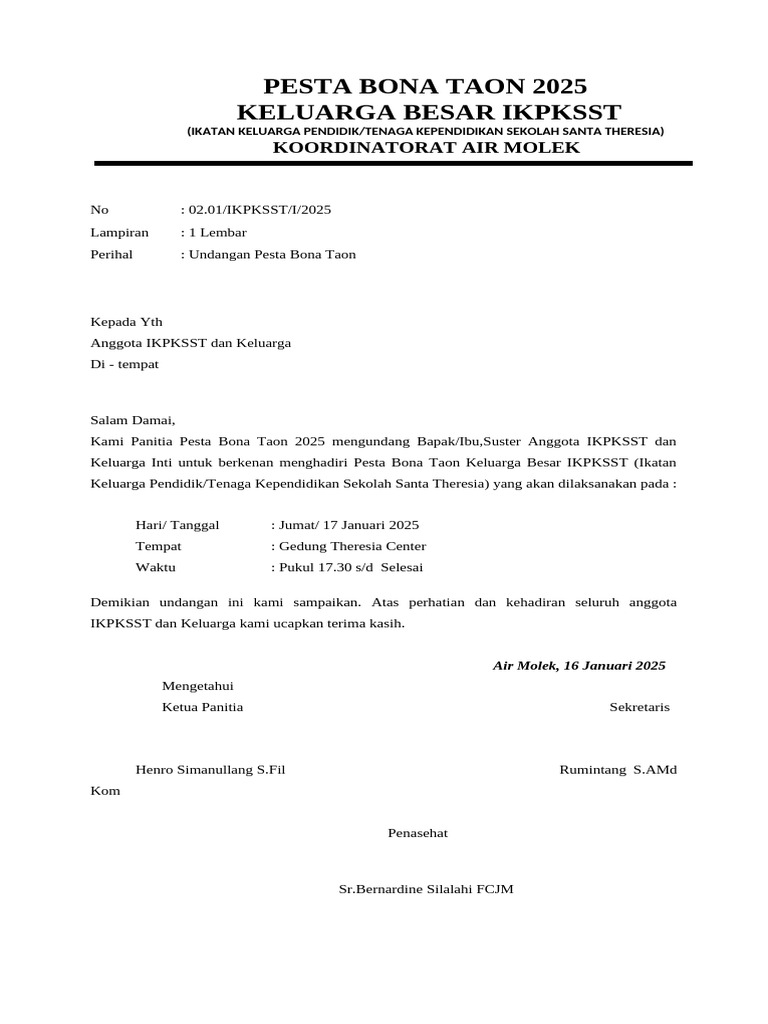 PESTA BONA TAON 2025
KELUARGA BESAR IKPKSST
(IKATAN KELUARGA PENDIDIK/TENAGA KEPENDIDIKAN SEKOLAH SANTA THERESIA)
KOORDINATORAT AIR MOLEK

No : 02.01/IKPKSST/I/2025
Lampiran : 1 Lembar
Perihal : Undangan Pesta Bona Taon

Kepada Yth
Anggota IKPKSST dan Keluarga
Di - tempat

Salam Damai,
Kami Panitia Pesta Bona Taon 2025 mengundang Bapak/Ibu,Suster Anggota IKPKSST dan Keluarga Inti untuk berkenan menghadiri Pesta Bona Taon Keluarga Besar IKPKSST (Ikatan Keluarga Pendidik/Tenaga Kependidikan Sekolah Santa Theresia) yang akan dilaksanakan pada :

Hari/ Tanggal : Jumat/ 17 Januari 2025
Tempat : Gedung Theresia Center
Waktu : Pukul 17.30 s/d Selesai

Demikian undangan ini kami sampaikan. Atas perhatian dan kehadiran seluruh anggota IKPKSST dan Keluarga kami ucapkan terima kasih.

Air Molek, 16 Januari 2025

Mengetahui
Ketua Panitia

Sekretaris

Henro Simanullang S.Fil

Rumintang S.AMd Kom

Penasehat

Sr.Bernardine Silalahi FCJM